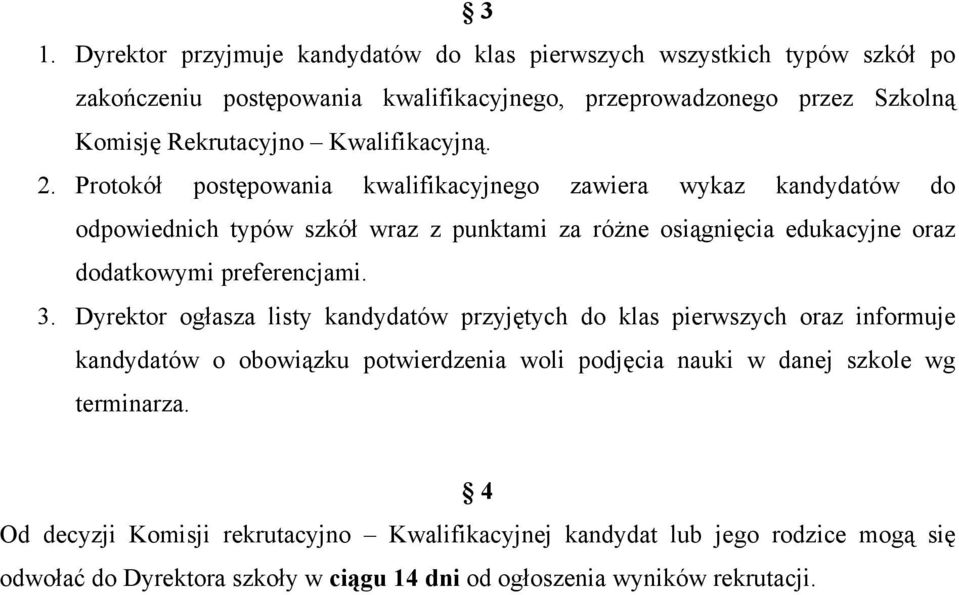 § 3

1. Dyrektor przyjmuje kandydatów do klas pierwszych wszystkich typów szkół po zakończeniu postępowania kwalifikacyjnego, przeprowadzonego przez Szkolną Komisję Rekrutacyjno – Kwalifikacyjną.

2. Protokół postępowania kwalifikacyjnego zawiera wykaz kandydatów do odpowiednich typów szkół wraz z punktami za różne osiągnięcia edukacyjne oraz dodatkowymi preferencjami.

3. Dyrektor ogłasza listy kandydatów przyjętych do klas pierwszych oraz informuje kandydatów o obowiązku potwierdzenia woli podjęcia nauki w danej szkole wg terminarza.

§ 4

Od decyzji Komisji rekrutacyjno – Kwalifikacyjnej kandydat lub jego rodzice mogą się odwołać do Dyrektora szkoły w ciągu 14 dni od ogłoszenia wyników rekrutacji.